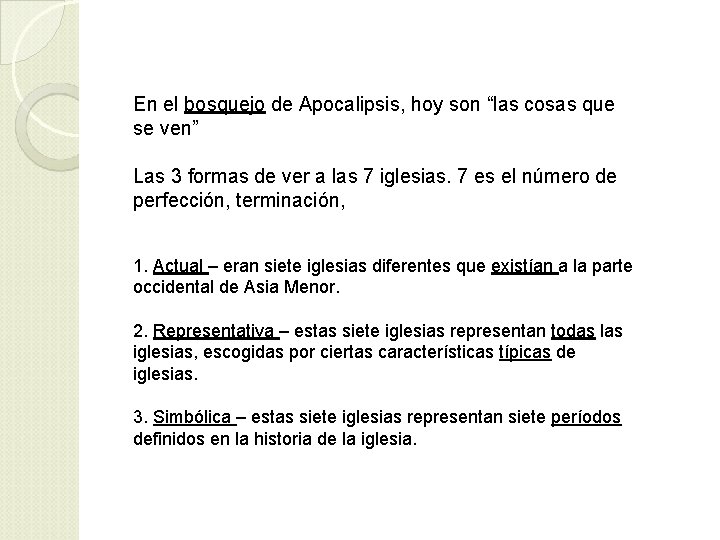 En el bosquejo de Apocalipsis, hoy son “las cosas que se ven”

Las 3 formas de ver a las 7 iglesias. 7 es el número de perfección, terminación,

1. Actual – eran siete iglesias diferentes que existían a la parte occidental de Asia Menor.

2. Representativa – estas siete iglesias representan todas las iglesias, escogidas por ciertas características típicas de iglesias.

3. Simbólica – estas siete iglesias representan siete períodos definidos en la historia de la iglesia.